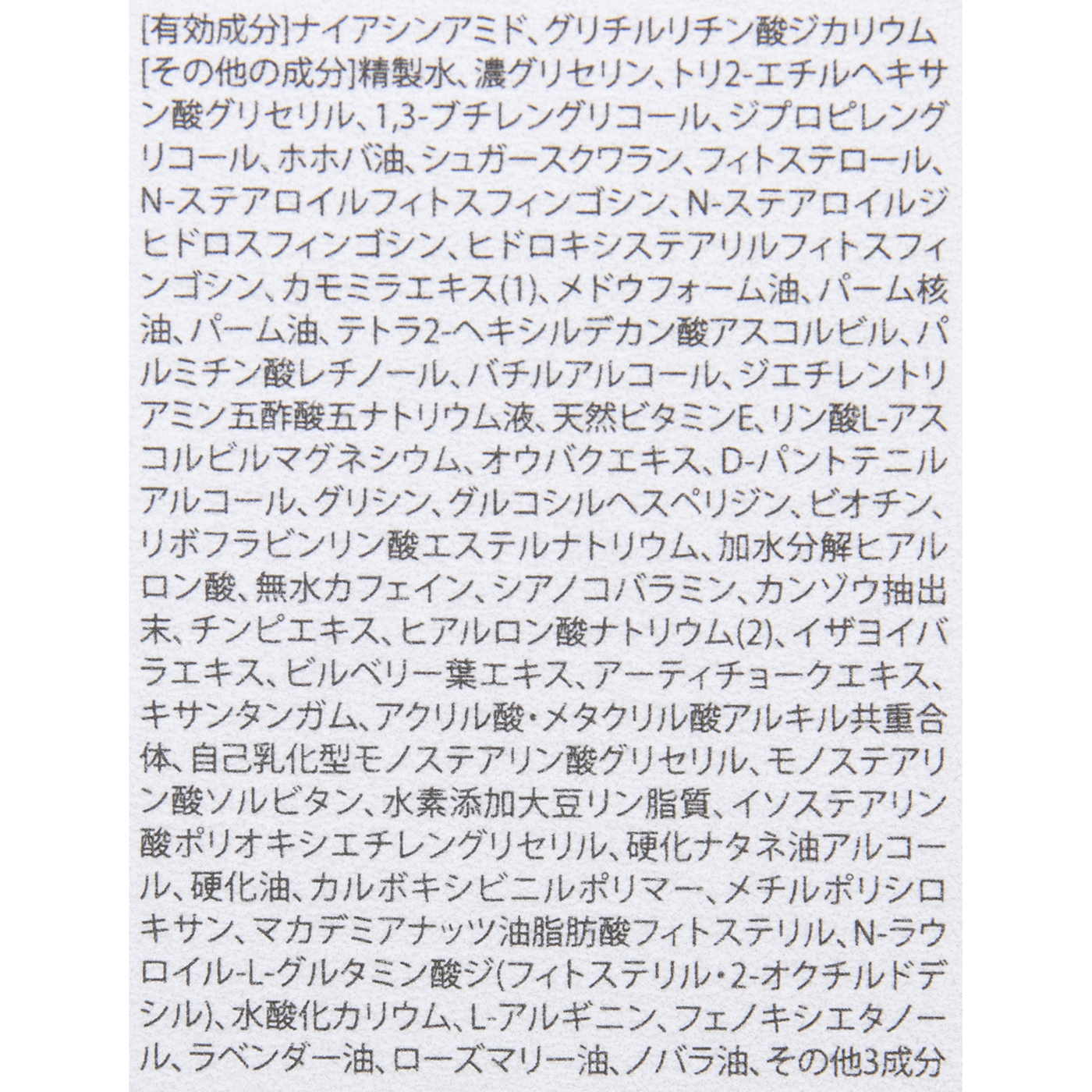 [有効成分]ナイアシンアミド、グリチルリチン酸ジカリウム
[その他の成分]精製水、濃グリセリン、トリ2-エチルヘキサン酸グリセリル、1,3-ブチレングリコール、ジプロピレングリコール、ホホバ油、シュガースクワラン、フィトステロール、N-ステアロイルフィトスフィンゴシン、N-ステアロイルジヒドロスフィンゴシン、ヒドロキシステアリルフィトスフィンゴシン、カモミラエキス(1)、メドウフォーム油、パーム核油、パーム油、テトラ2-ヘキシルデカン酸アスコルビル、パルミチン酸レチノール、バチルアルコール、ジエチレントリアミン五酢酸五ナトリウム液、天然ビタミンE、リン酸L-アスコルビルマグネシウム、オウバクエキス、D-パントテニルアルコール、グリシン、グルコシルヘスペリジン、ビオチン、リボフラビンリン酸エステルナトリウム、加水分解ヒアルロン酸、無水カフェイン、シアノコバラミン、カンゾウ抽出末、チンピエキス、ヒアルロン酸ナトリウム(2)、イザヨイバラエキス、ビルベリー葉エキス、アーティチョークエキス、キサンタンガム、アクリル酸・メタクリル酸アルキル共重合体、自己乳化型モノステアリン酸グリセリル、モノステアリン酸ソルビタン、水素添加大豆リン脂質、イソステアリン酸ポリオキシエチレングリセリル、硬化ナタネ油アルコール、硬化油、カルボキシビニルポリマー、メチルポリシロキサン、マカデミアナッツ油脂肪酸フィトステリル、N-ラウロイル-L-グルタミン酸ジ(フィトステリル・2-オクチルドデシル)、水酸化カリウム、L-アルギニン、フェノキシエタノール、ラベンダー油、ローズマリー油、ノバラ油、その他3成分